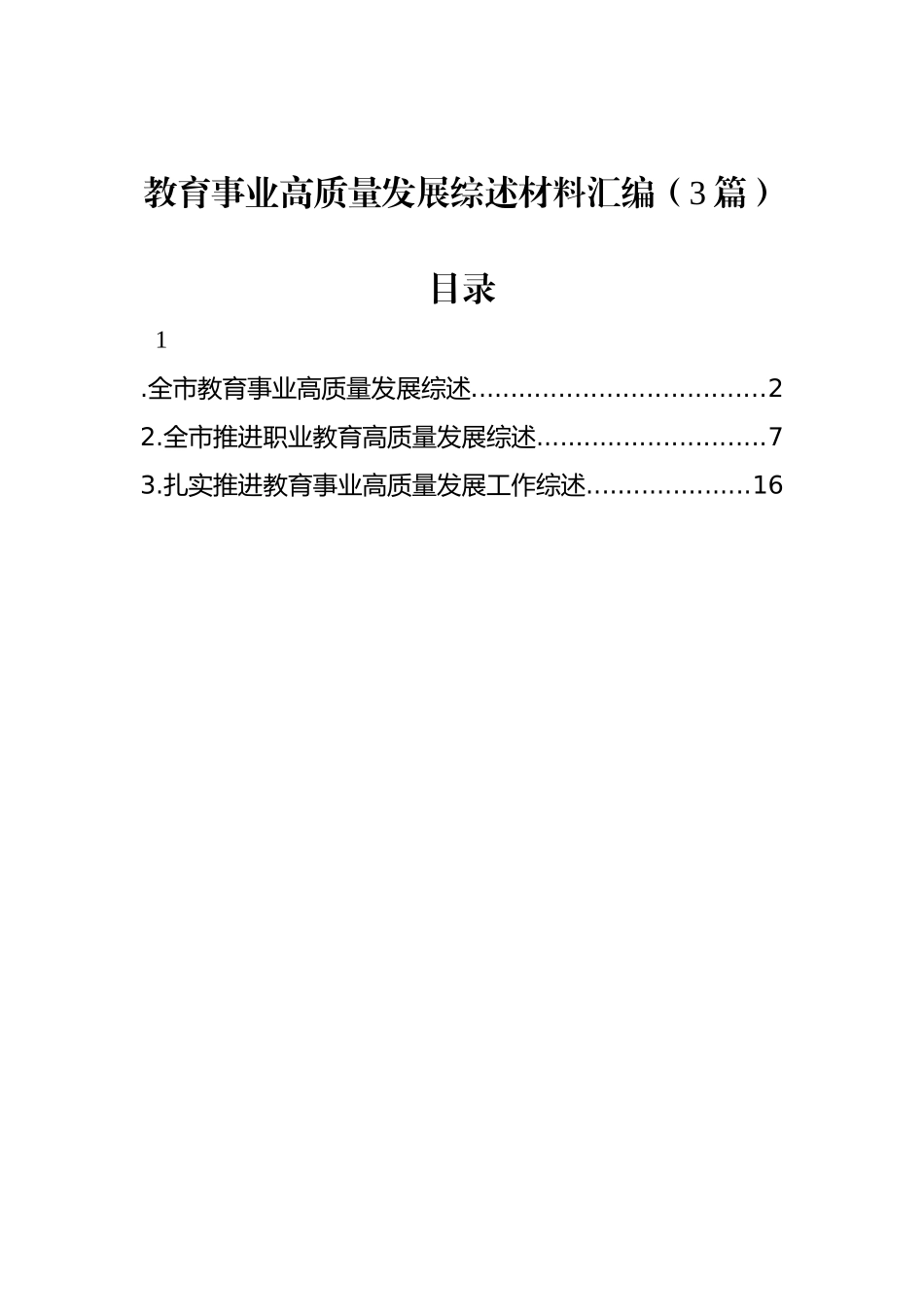 教育事业高质量发展综述材料汇编（3篇）

目录

1

.全市教育事业高质量发展综述.....................................2

2.全市推进职业教育高质量发展综述.............................7

3.扎实推进教育事业高质量发展工作综述.....................16